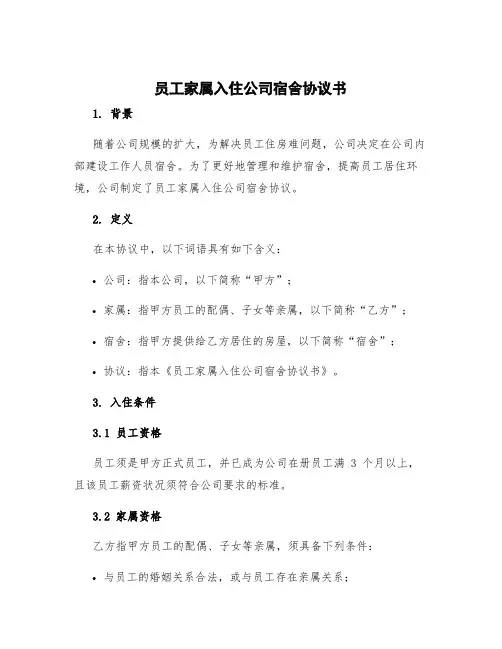 员工家属入住公司宿舍协议书

1. 背景

随着公司规模的扩大，为解决员工住房难问题，公司决定在公司内部建设工作人员宿舍。为了更好地管理和维护宿舍，提高员工居住环境，公司制定了员工家属入住公司宿舍协议。

2. 定义

在本协议中，以下词语具有如下含义：

• 公司：指本公司，以下简称“甲方”；

• 家属：指甲方员工的配偶、子女等亲属，以下简称“乙方”；

• 宿舍：指甲方提供给乙方居住的房屋，以下简称“宿舍”；

• 协议：指本《员工家属入住公司宿舍协议书》。

3. 入住条件

3.1 员工资格

员工须是甲方正式员工，并已成为公司在册员工满 3 个月以上，且该员工薪资状况须符合公司要求的标准。

3.2 家属资格

乙方指甲方员工的配偶、子女等亲属，须具备下列条件：

• 与员工的婚姻关系合法，或与员工存在亲属关系；